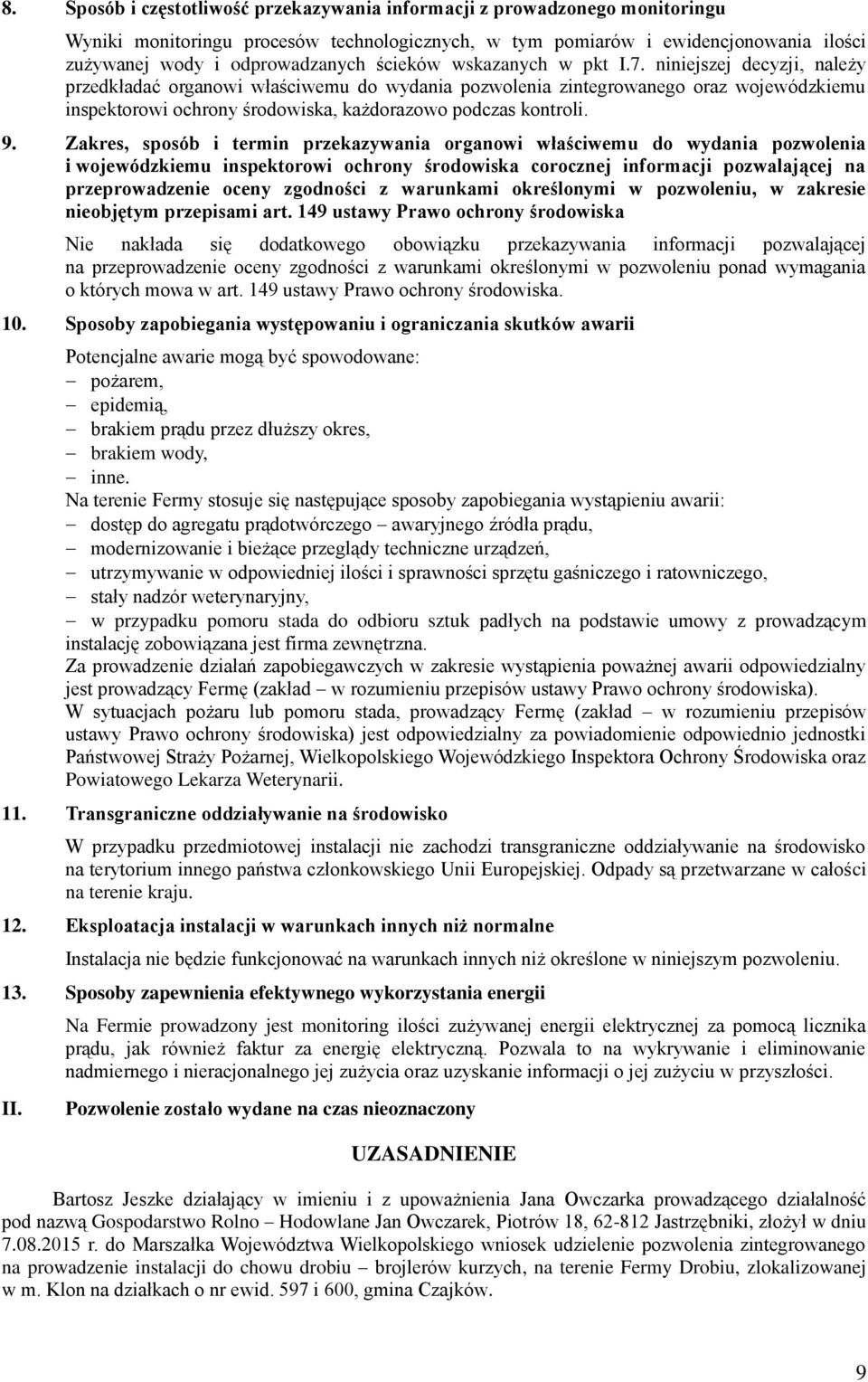 8. Sposób i częstotliwość przekazywania informacji z prowadzonego monitoringu

Wyniki monitoringu procesów technologicznych, w tym pomiarów i ewidencjonowania ilości zużywanej wody i odprowadzanych ścieków wskazanych w pkt I.7. niniejszej decyzji, należy przedkładać organowi właściwemu do wydania pozwolenia zintegrowanego oraz wojewódzkiemu inspektorowi ochrony środowiska, każdorazowo podczas kontroli.

9. Zakres, sposób i termin przekazywania organowi właściwemu do wydania pozwolenia i wojewódzkiemu inspektorowi ochrony środowiska corocznej informacji pozwalającej na przeprowadzenie oceny zgodności z warunkami określonymi w pozwoleniu, w zakresie nieobjętym przepisami art. 149 ustawy Prawo ochrony środowiska

Nie nakłada się dodatkowego obowiązku przekazywania informacji pozwalającej na przeprowadzenie oceny zgodności z warunkami określonymi w pozwoleniu ponad wymagania o których mowa w art. 149 ustawy Prawo ochrony środowiska.

10. Sposoby zapobiegania występowaniu i ograniczania skutków awarii

Potencjalne awarie mogą być spowodowane:
– pożarem,
– epidemią,
– brakiem prądu przez dłuższy okres,
– brakiem wody,
– inne.
Na terenie Fermy stosuje się następujące sposoby zapobiegania wystąpieniu awarii:
– dostęp do agregatu prądotwórczego – awaryjnego źródła prądu,
– modernizowanie i bieżące przeglądy techniczne urządzeń,
– utrzymywanie w odpowiedniej ilości i sprawności sprzętu gaśniczego i ratowniczego,
– stały nadzór weterynaryjny,
– w przypadku pomoru stada do odbioru sztuk padłych na podstawie umowy z prowadzącym instalację zobowiązana jest firma zewnętrzna.
Za prowadzenie działań zapobiegawczych w zakresie wystąpienia poważnej awarii odpowiedzialny jest prowadzący Fermę (zakład – w rozumieniu przepisów ustawy Prawo ochrony środowiska).
W sytuacjach pożaru lub pomoru stada, prowadzący Fermę (zakład – w rozumieniu przepisów ustawy Prawo ochrony środowiska) jest odpowiedzialny za powiadomienie odpowiednio jednostki Państwowej Straży Pożarnej, Wielkopolskiego Wojewódzkiego Inspektora Ochrony Środowiska oraz Powiatowego Lekarza Weterynarii.

11. Transgraniczne oddziaływanie na środowisko

W przypadku przedmiotowej instalacji nie zachodzi transgraniczne oddziaływanie na środowisko na terytorium innego państwa członkowskiego Unii Europejskiej. Odpady są przetwarzane w całości na terenie kraju.

12. Eksploatacja instalacji w warunkach innych niż normalne

Instalacja nie będzie funkcjonować na warunkach innych niż określone w niniejszym pozwoleniu.

13. Sposoby zapewnienia efektywnego wykorzystania energii

Na Fermie prowadzony jest monitoring ilości zużywanej energii elektrycznej za pomocą licznika prądu, jak również faktur za energię elektryczną. Pozwala to na wykrywanie i eliminowanie nadmiernego i nieracjonalnego jej zużycia oraz uzyskanie informacji o jej zużyciu w przyszłości.

II. Pozwolenie zostało wydane na czas nieoznaczony

UZASADNIENIE

Bartosz Jeszke działający w imieniu i z upoważnienia Jana Owczarka prowadzącego działalność pod nazwą Gospodarstwo Rolno – Hodowlane Jan Owczarek, Piotrów 18, 62-812 Jastrzębniki, złożył w dniu 7.08.2015 r. do Marszałka Województwa Wielkopolskiego wniosek udzielenie pozwolenia zintegrowanego na prowadzenie instalacji do chowu drobiu – brojlerów kurzych, na terenie Fermy Drobiu, zlokalizowanej w m. Klon na działkach o nr ewid. 597 i 600, gmina Czajków.

9